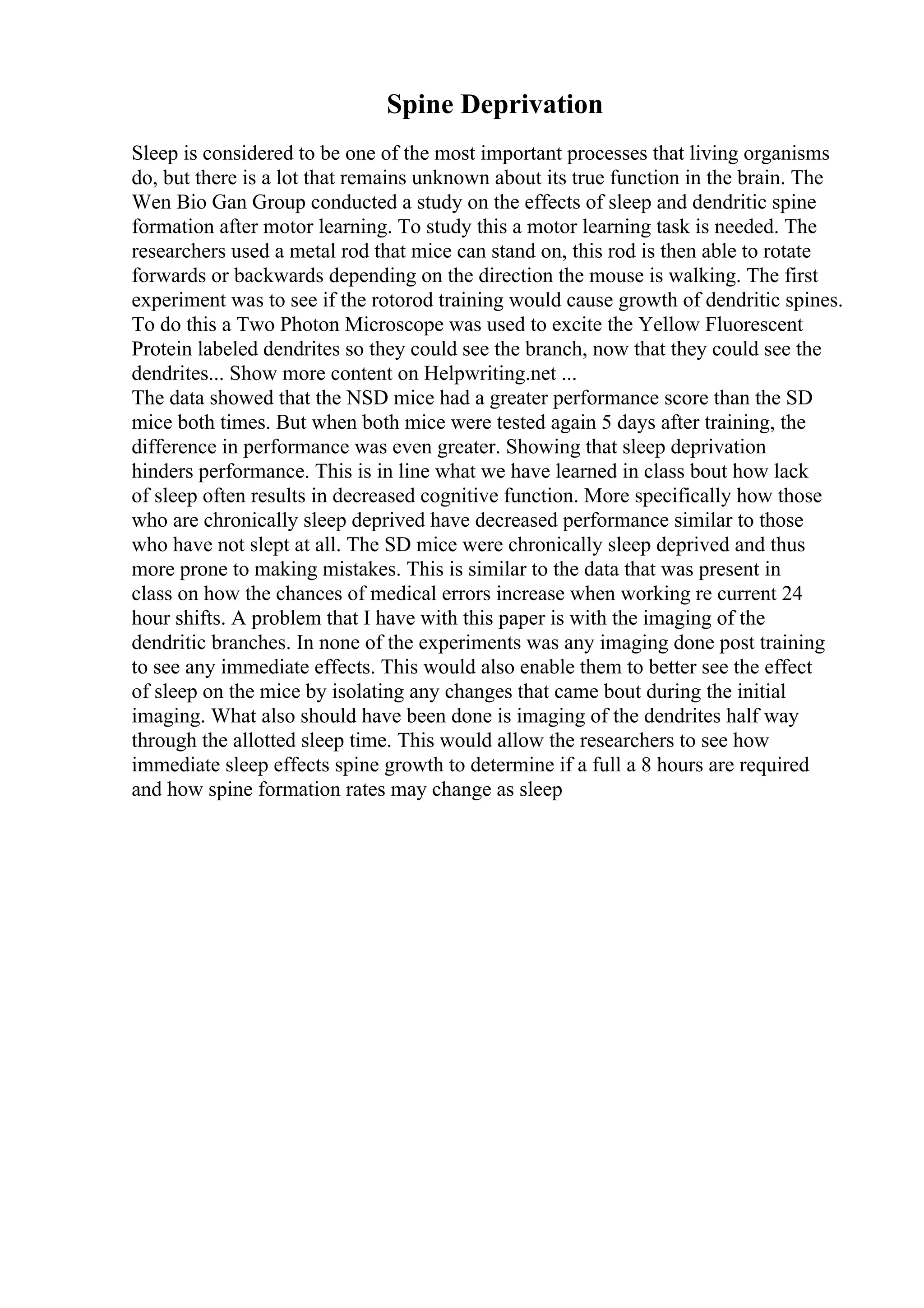 Spine Deprivation

Sleep is considered to be one of the most important processes that living organisms do, but there is a lot that remains unknown about its true function in the brain. The Wen Bio Gan Group conducted a study on the effects of sleep and dendritic spine formation after motor learning. To study this a motor learning task is needed. The researchers used a metal rod that mice can stand on, this rod is then able to rotate forwards or backwards depending on the direction the mouse is walking. The first experiment was to see if the rotorod training would cause growth of dendritic spines. To do this a Two Photon Microscope was used to excite the Yellow Fluorescent Protein labeled dendrites so they could see the branch, now that they could see the dendrites... Show more content on Helpwriting.net ...
The data showed that the NSD mice had a greater performance score than the SD mice both times. But when both mice were tested again 5 days after training, the difference in performance was even greater. Showing that sleep deprivation hinders performance. This is in line what we have learned in class bout how lack of sleep often results in decreased cognitive function. More specifically how those who are chronically sleep deprived have decreased performance similar to those who have not slept at all. The SD mice were chronically sleep deprived and thus more prone to making mistakes. This is similar to the data that was present in class on how the chances of medical errors increase when working re current 24 hour shifts. A problem that I have with this paper is with the imaging of the dendritic branches. In none of the experiments was any imaging done post training to see any immediate effects. This would also enable them to better see the effect of sleep on the mice by isolating any changes that came bout during the initial imaging. What also should have been done is imaging of the dendrites half way through the allotted sleep time. This would allow the researchers to see how immediate sleep effects spine growth to determine if a full a 8 hours are required and how spine formation rates may change as sleep